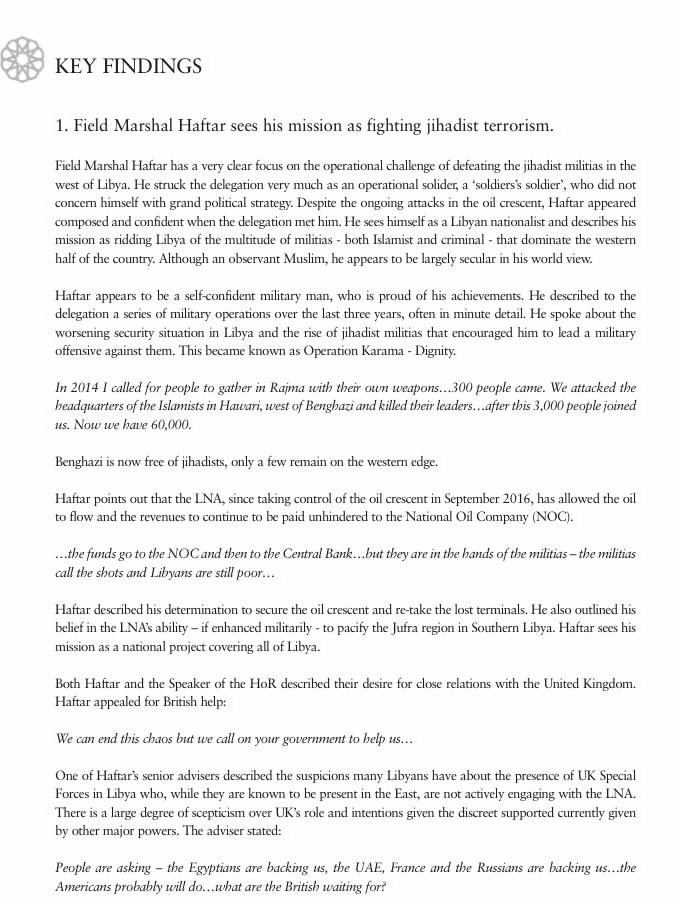 KEY FINDINGS

1. Field Marshal Haftar sees his mission as fighting jihadist terrorism.

Field Marshal Haftar has a very clear focus on the operational challenge of defeating the jihadist militias in the west of Libya. He struck the delegation very much as an operational solider, a 'soldiers's soldier', who did not concern himself with grand political strategy. Despite the ongoing attacks in the oil crescent, Haftar appeared composed and confident when the delegation met him. He sees himself as a Libyan nationalist and describes his mission as ridding Libya of the multitude of militias - both Islamist and criminal - that dominate the western half of the country. Although an observant Muslim, he appears to be largely secular in his world view.

Haftar appears to be a self-confident military man, who is proud of his achievements. He described to the delegation a series of military operations over the last three years, often in minute detail. He spoke about the worsening security situation in Libya and the rise of jihadist militias that encouraged him to lead a military offensive against them. This became known as Operation Karama - Dignity.

In 2014 I called for people to gather in Rajma with their own weapons…300 people came. We attacked the headquarters of the Islamists in Hawari, west of Benghazi and killed their leaders…after this 3,000 people joined us. Now we have 60,000.

Benghazi is now free of jihadists, only a few remain on the western edge.

Haftar points out that the LNA, since taking control of the oil crescent in September 2016, has allowed the oil to flow and the revenues to continue to be paid unhindered to the National Oil Company (NOC).

…the funds go to the NOC and then to the Central Bank…but they are in the hands of the militias – the militias call the shots and Libyans are still poor…

Haftar described his determination to secure the oil crescent and re-take the lost terminals. He also outlined his belief in the LNA's ability – if enhanced militarily - to pacify the Jufra region in Southern Libya. Haftar sees his mission as a national project covering all of Libya.

Both Haftar and the Speaker of the HoR described their desire for close relations with the United Kingdom. Haftar appealed for British help:

We can end this chaos but we call on your government to help us…

One of Haftar's senior advisers described the suspicions many Libyans have about the presence of UK Special Forces in Libya who, while they are known to be present in the East, are not actively engaging with the LNA. There is a large degree of scepticism over UK's role and intentions given the discreet supported currently given by other major powers. The adviser stated:

People are asking – the Egyptians are backing us, the UAE, France and the Russians are backing us…the Americans probably will do…what are the British waiting for?